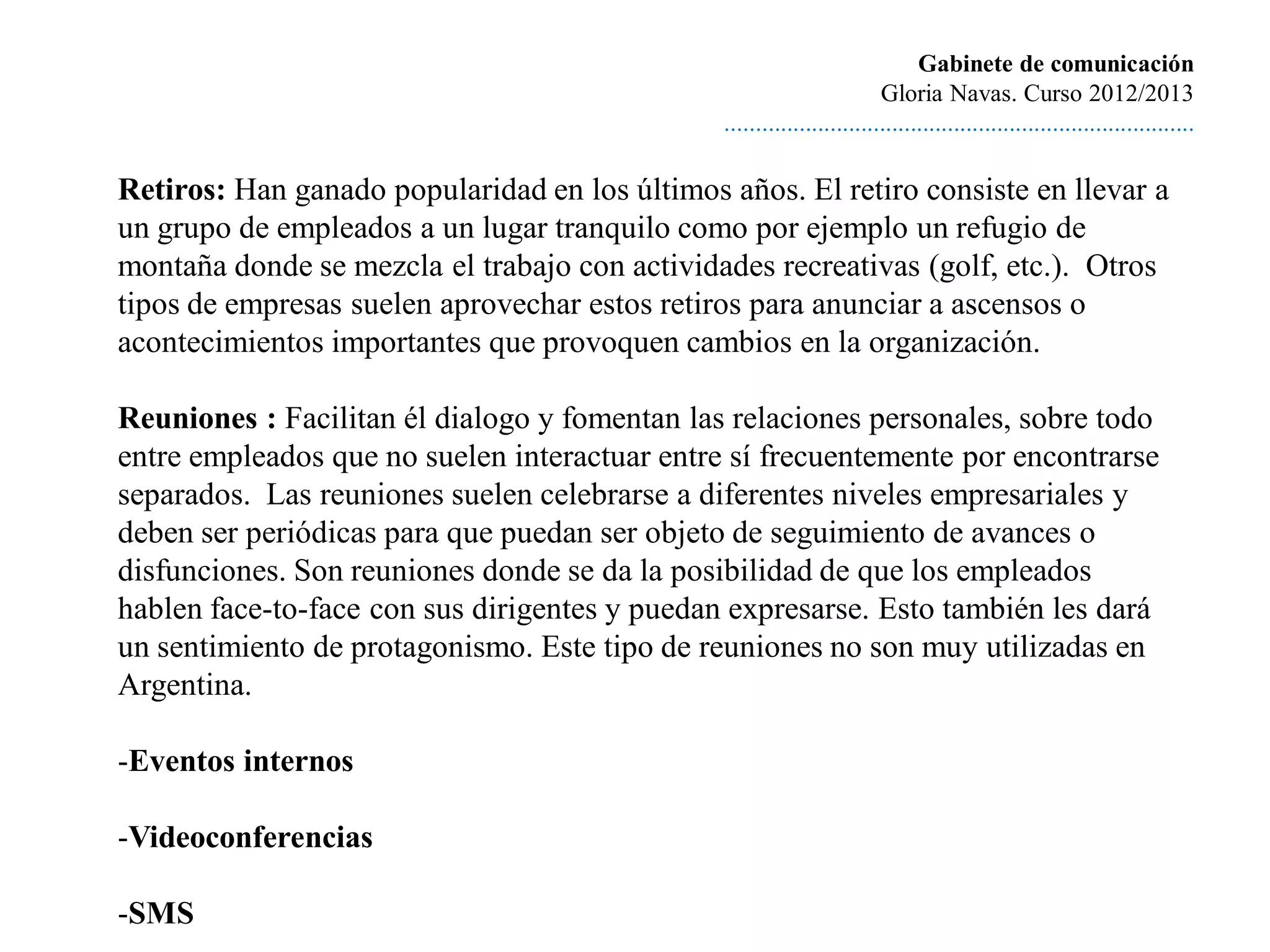 Gabinete de comunicación
Gloria Navas. Curso 2012/2013

Retiros: Han ganado popularidad en los últimos años. El retiro consiste en llevar a un grupo de empleados a un lugar tranquilo como por ejemplo un refugio de montaña donde se mezcla el trabajo con actividades recreativas (golf, etc.). Otros tipos de empresas suelen aprovechar estos retiros para anunciar a ascensos o acontecimientos importantes que provoquen cambios en la organización.

Reuniones : Facilitan él dialogo y fomentan las relaciones personales, sobre todo entre empleados que no suelen interactuar entre sí frecuentemente por encontrarse separados. Las reuniones suelen celebrarse a diferentes niveles empresariales y deben ser periódicas para que puedan ser objeto de seguimiento de avances o disfunciones. Son reuniones donde se da la posibilidad de que los empleados hablen face-to-face con sus dirigentes y puedan expresarse. Esto también les dará un sentimiento de protagonismo. Este tipo de reuniones no son muy utilizadas en Argentina.

-Eventos internos

-Videoconferencias

-SMS